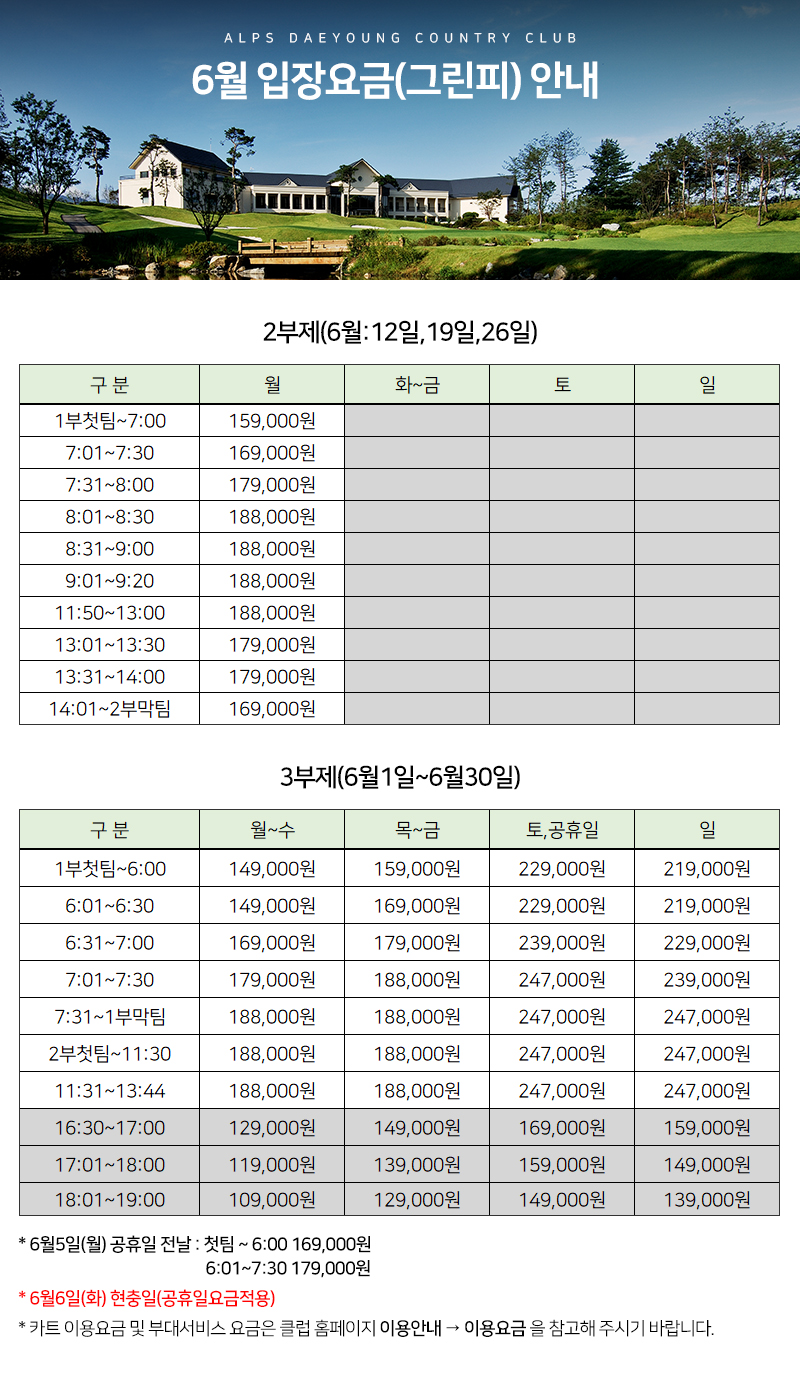 ALPS DAEYOUNG COUNTRY CLUB

6월 입장요금(그린피) 안내

2부제(6월:12일,19일,26일)

| 구 분 | 월 | 화~금 | 토 | 일 |
|---|---|---|---|---|
| 1부첫팀~7:00 | 159,000원 | | | |
| 7:01~7:30 | 169,000원 | | | |
| 7:31~8:00 | 179,000원 | | | |
| 8:01~8:30 | 188,000원 | | | |
| 8:31~9:00 | 188,000원 | | | |
| 9:01~9:20 | 188,000원 | | | |
| 11:50~13:00 | 188,000원 | | | |
| 13:01~13:30 | 179,000원 | | | |
| 13:31~14:00 | 179,000원 | | | |
| 14:01~2부막팀 | 169,000원 | | | |

3부제(6월1일~6월30일)

| 구 분 | 월~수 | 목~금 | 토,공휴일 | 일 |
|---|---|---|---|---|
| 1부첫팀~6:00 | 149,000원 | 159,000원 | 229,000원 | 219,000원 |
| 6:01~6:30 | 149,000원 | 169,000원 | 229,000원 | 219,000원 |
| 6:31~7:00 | 169,000원 | 179,000원 | 239,000원 | 229,000원 |
| 7:01~7:30 | 179,000원 | 188,000원 | 247,000원 | 239,000원 |
| 7:31~1부막팀 | 188,000원 | 188,000원 | 247,000원 | 247,000원 |
| 2부첫팀~11:30 | 188,000원 | 188,000원 | 247,000원 | 247,000원 |
| 11:31~13:44 | 188,000원 | 188,000원 | 247,000원 | 247,000원 |
| 16:30~17:00 | 129,000원 | 149,000원 | 169,000원 | 159,000원 |
| 17:01~18:00 | 119,000원 | 139,000원 | 159,000원 | 149,000원 |
| 18:01~19:00 | 109,000원 | 129,000원 | 149,000원 | 139,000원 |

* 6월5일(월) 공휴일 전날 : 첫팀 ~ 6:00 169,000원
6:01~7:30 179,000원

* 6월6일(화) 현충일(공휴일요금적용)

* 카트 이용요금 및 부대서비스 요금은 클럽 홈페이지 이용안내 → 이용요금 을 참고해 주시기 바랍니다.